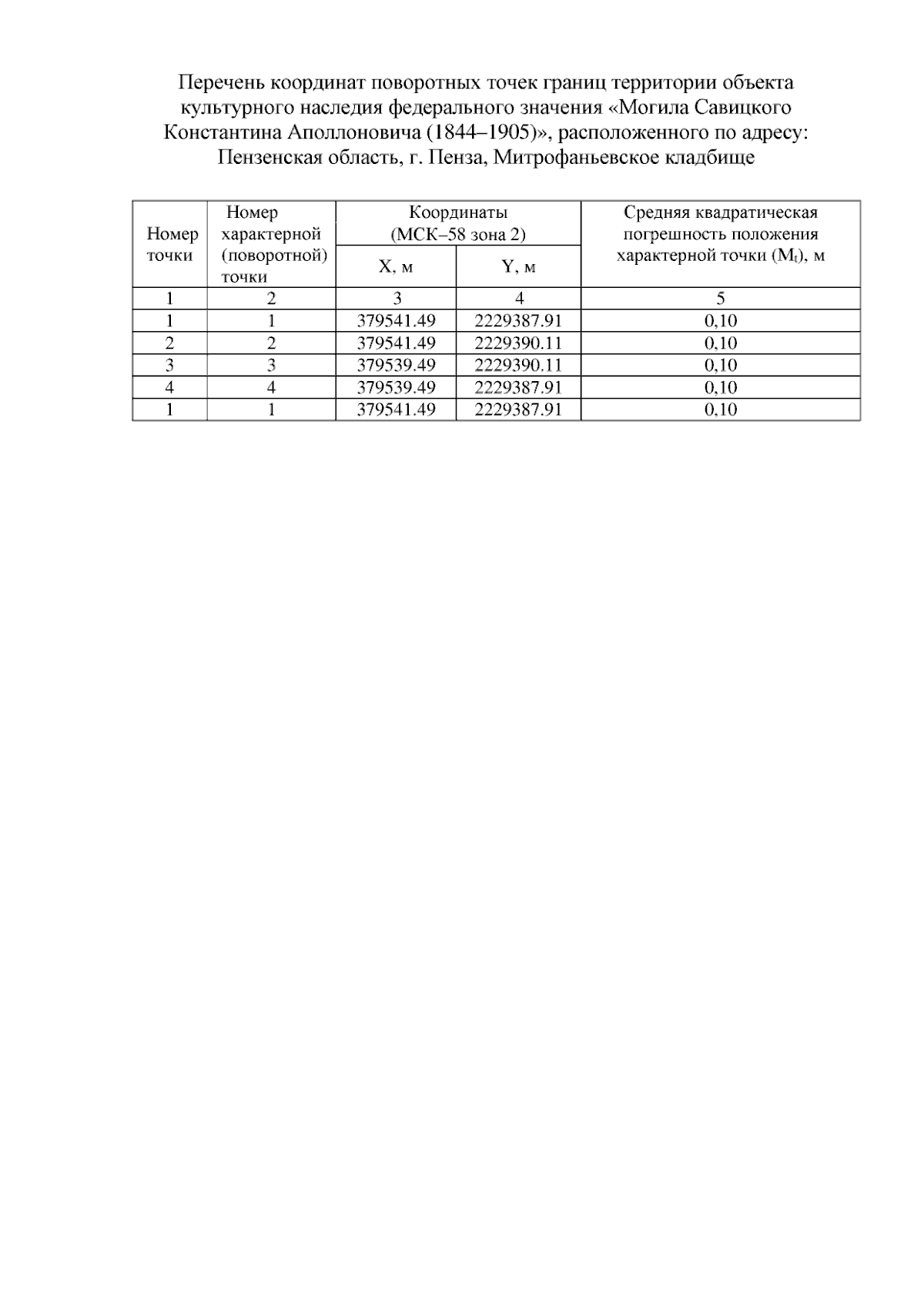 Перечень координат поворотных точек границ территории объекта культурного наследия федерального значения «Могила Савицкого Константина Аполлоновича (1844–1905)», расположенного по адресу: Пензенская область, г. Пенза, Митрофаньевское кладбище

| Номер точки | Номер характерной (поворотной) точки | Координаты (МСК–58 зона 2) X, м | Координаты (МСК–58 зона 2) Y, м | Средняя квадратическая погрешность положения характерной точки ($M_t$), м |
|---|---|---|---|---|
| 1 | 2 | 3 | 4 | 5 |
| 1 | 1 | 379541.49 | 2229387.91 | 0,10 |
| 2 | 2 | 379541.49 | 2229390.11 | 0,10 |
| 3 | 3 | 379539.49 | 2229390.11 | 0,10 |
| 4 | 4 | 379539.49 | 2229387.91 | 0,10 |
| 1 | 1 | 379541.49 | 2229387.91 | 0,10 |